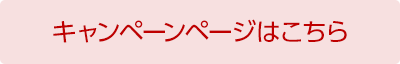 キャンペーンページはこちら